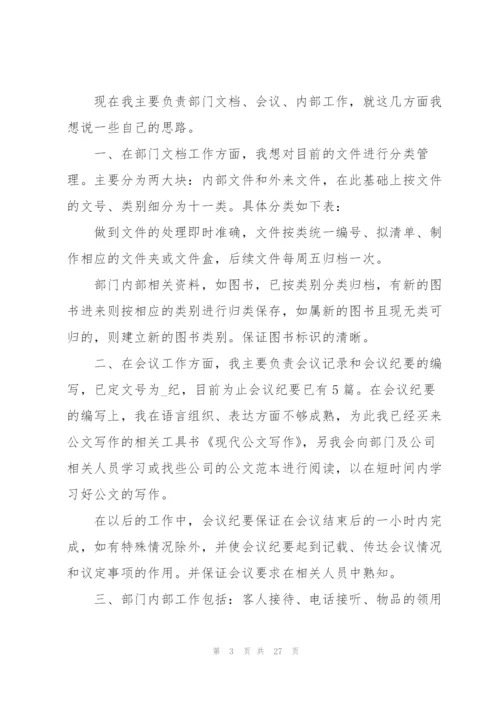 现在我主要负责部门文档、会议、内部工作，就这几方面我想说一些自己的思路。

一、在部门文档工作方面，我想对目前的文件进行分类管理。主要分为两大块：内部文件和外来文件，在此基础上按文件的文号、类别细分为十一类。具体分类如下表：

做到文件的处理即时准确，文件按类统一编号、拟清单、制作相应的文件夹或文件盒，后续文件每周五归档一次。

部门内部相关资料，如图书，已按类别分类归档，有新的图书进来则按相应的类别进行归类保存，如属新的图书且现无类可归的，则建立新的图书类别。保证图书标识的清晰。

二、在会议工作方面，我主要负责会议记录和会议纪要的编写，已定文号为_纪，目前为止会议纪要已有5篇。在会议纪要的编写上，我在语言组织、表达方面不够成熟，为此我已经买来公文写作的相关工具书《现代公文写作》，另我会向部门及公司相关人员学习或找些公司的公文范本进行阅读，以在短时间内学习好公文的写作。

在以后的工作中，会议纪要保证在会议结束后的一小时内完成，如有特殊情况除外，并使会议纪要起到记载、传达会议情况和议定事项的作用。并保证会议要求在相关人员中熟知。

三、部门内部工作包括：客人接待、电话接听、物品的领用

第 3 页 共 27 页